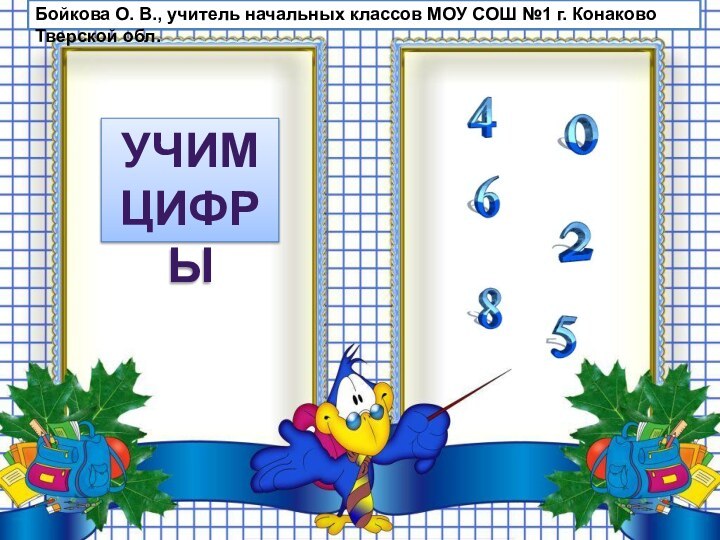 Бойкова О. В., учитель начальных классов МОУ СОШ №1 г. Конаково Тверской обл.

УЧИМ ЦИФРЫ

4 0 6 2 8 5